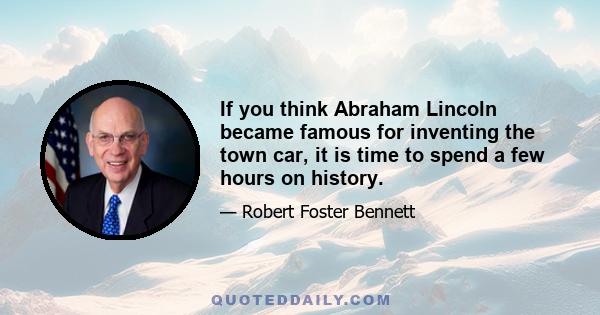 If you think Abraham Lincoln became famous for inventing the town car, it is time to spend a few hours on history.

— Robert Foster Bennett

QUOTEDDAILY.COM